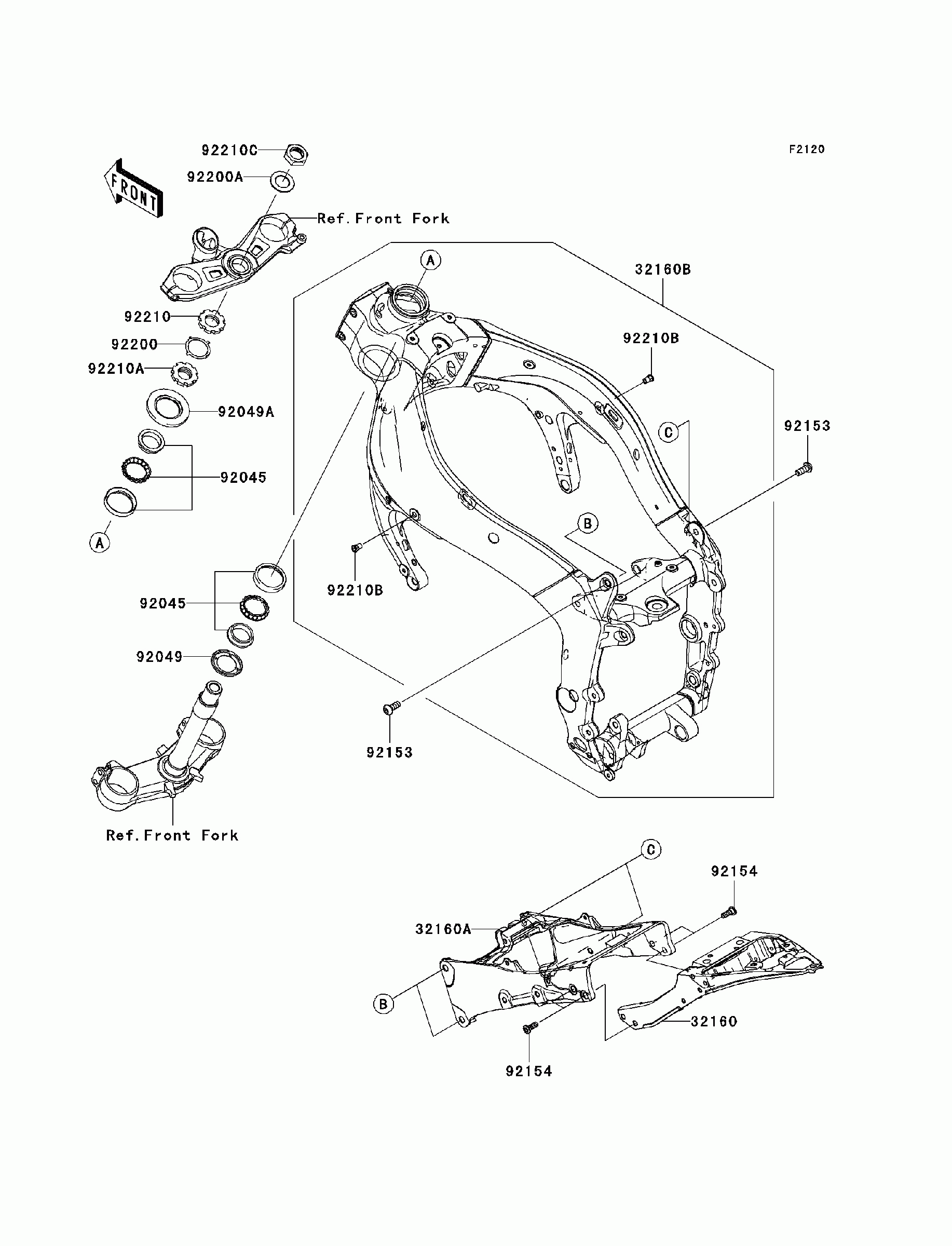 F2120

FRONT

92210C
92200A
Ref.Front Fork
92210
92200
92210A
92049A
92045
A

A
32160B
92210B
C
92153
B
92210B
92045
92049
92153
Ref.Front Fork

C
92154
32160A
B
32160
92154